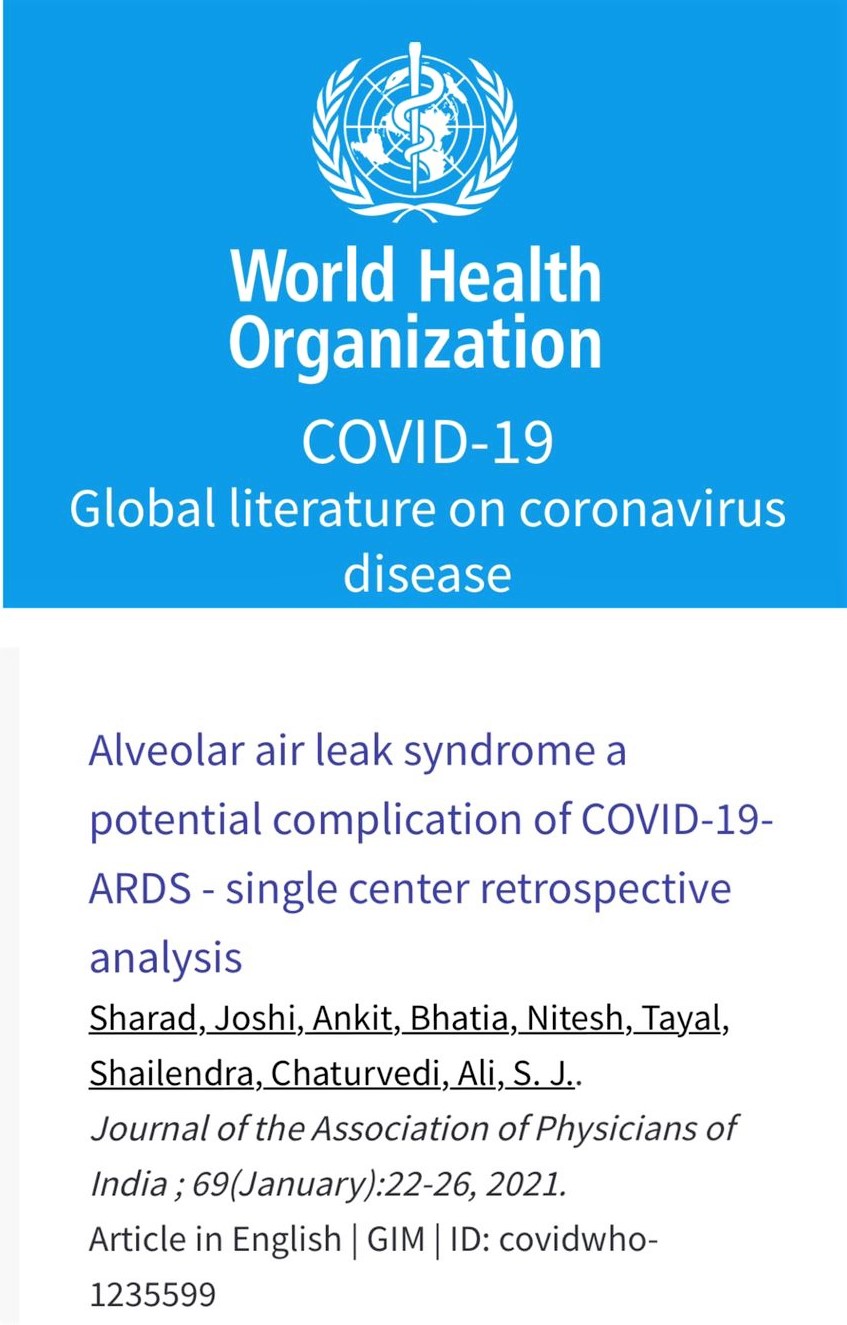 World Health Organization

COVID-19
Global literature on coronavirus disease

Alveolar air leak syndrome a potential complication of COVID-19-ARDS - single center retrospective analysis

Sharad, Joshi, Ankit, Bhatia, Nitesh, Tayal, Shailendra, Chaturvedi, Ali, S. J..

Journal of the Association of Physicians of India ; 69(January):22-26, 2021.

Article in English | GIM | ID: covidwho-1235599